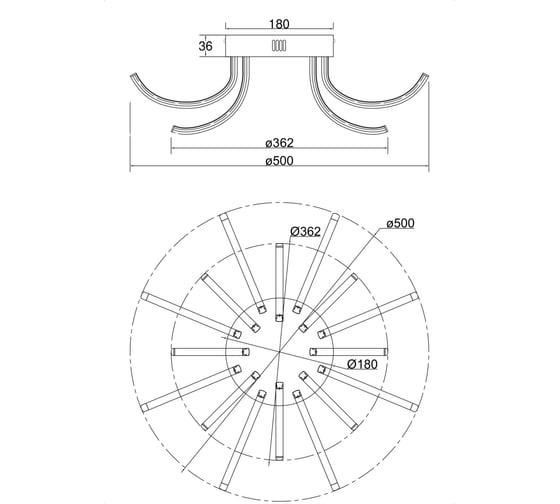 180
36
ø362
ø500
Ø362
ø500
Ø180